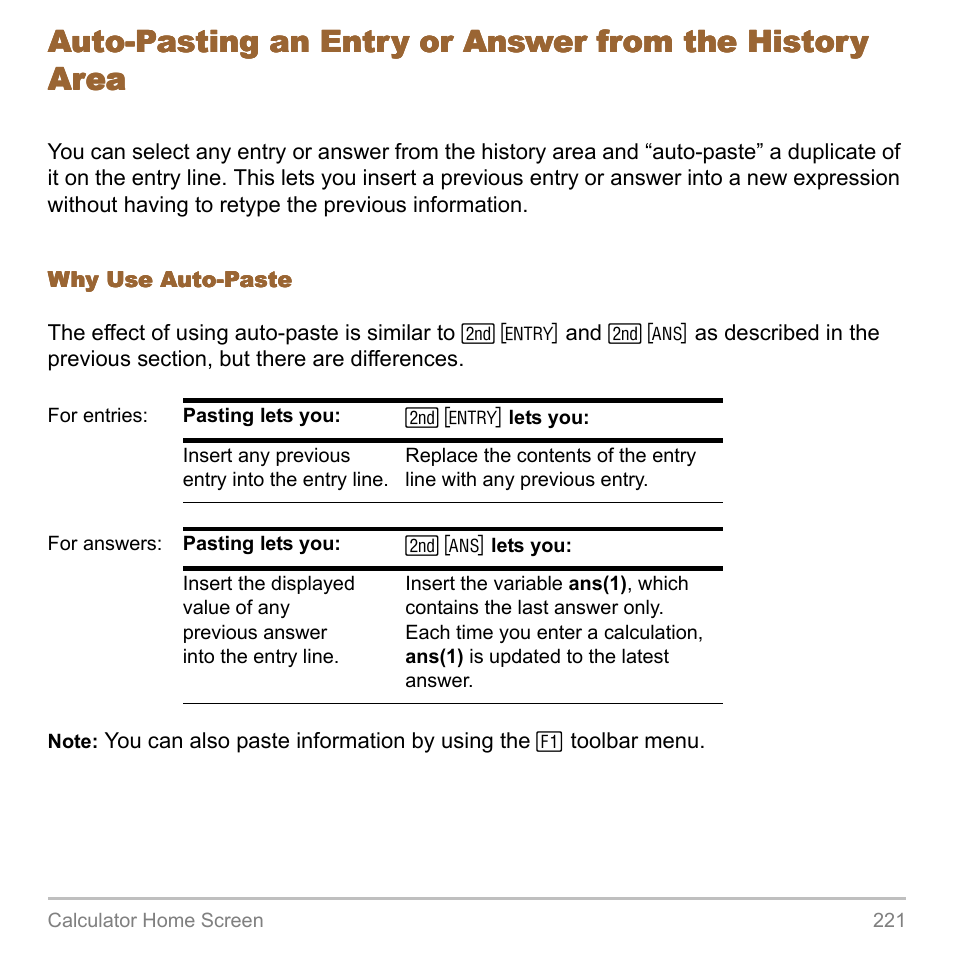 Auto-Pasting an Entry or Answer from the History Area

You can select any entry or answer from the history area and “auto-paste” a duplicate of it on the entry line. This lets you insert a previous entry or answer into a new expression without having to retype the previous information.

Why Use Auto-Paste

The effect of using auto-paste is similar to 2nd [ENTRY] and 2nd [ANS] as described in the previous section, but there are differences.

For entries:

| Pasting lets you: | 2nd [ENTRY] lets you: |
|---|---|
| Insert any previous entry into the entry line. | Replace the contents of the entry line with any previous entry. |

For answers:

| Pasting lets you: | 2nd [ANS] lets you: |
|---|---|
| Insert the displayed value of any previous answer into the entry line. | Insert the variable ans(1), which contains the last answer only. Each time you enter a calculation, ans(1) is updated to the latest answer. |

Note: You can also paste information by using the F1 toolbar menu.

Calculator Home Screen 221